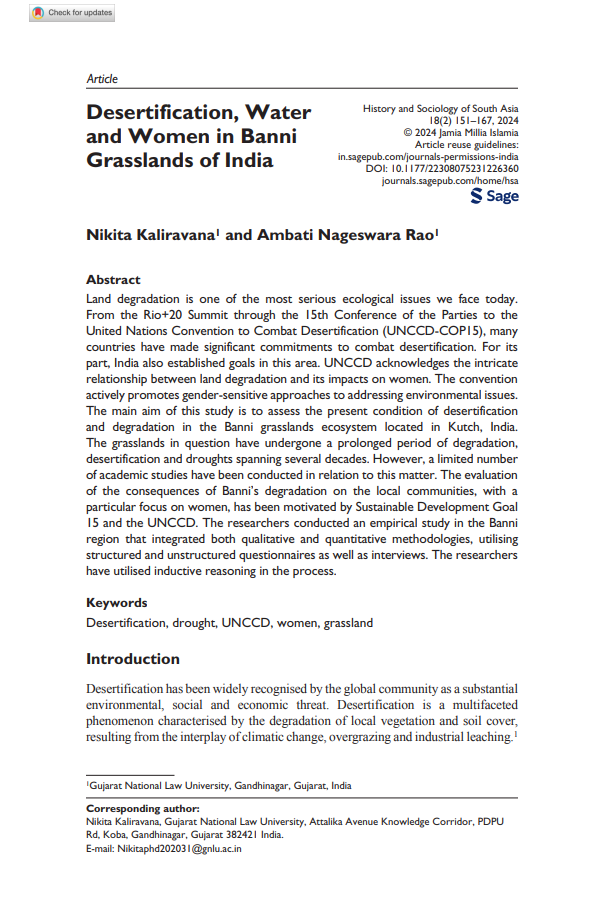 Check for updates

Article

Desertification, Water and Women in Banni Grasslands of India

History and Sociology of South Asia
18(2) 151–167, 2024
© 2024 Jamia Millia Islamia
Article reuse guidelines:
in.sagepub.com/journals-permissions-india
DOI: 10.1177/22308075231226360
journals.sagepub.com/home/hsa
Sage

Nikita Kaliravana$^1$ and Ambati Nageswara Rao$^1$

Abstract

Land degradation is one of the most serious ecological issues we face today. From the Rio+20 Summit through the 15th Conference of the Parties to the United Nations Convention to Combat Desertification (UNCCD-COP15), many countries have made significant commitments to combat desertification. For its part, India also established goals in this area. UNCCD acknowledges the intricate relationship between land degradation and its impacts on women. The convention actively promotes gender-sensitive approaches to addressing environmental issues. The main aim of this study is to assess the present condition of desertification and degradation in the Banni grasslands ecosystem located in Kutch, India. The grasslands in question have undergone a prolonged period of degradation, desertification and droughts spanning several decades. However, a limited number of academic studies have been conducted in relation to this matter. The evaluation of the consequences of Banni's degradation on the local communities, with a particular focus on women, has been motivated by Sustainable Development Goal 15 and the UNCCD. The researchers conducted an empirical study in the Banni region that integrated both qualitative and quantitative methodologies, utilising structured and unstructured questionnaires as well as interviews. The researchers have utilised inductive reasoning in the process.

Keywords

Desertification, drought, UNCCD, women, grassland

Introduction

Desertification has been widely recognised by the global community as a substantial environmental, social and economic threat. Desertification is a multifaceted phenomenon characterised by the degradation of local vegetation and soil cover, resulting from the interplay of climatic change, overgrazing and industrial leaching.$^1$

$^1$Gujarat National Law University, Gandhinagar, Gujarat, India

Corresponding author:
Nikita Kaliravana, Gujarat National Law University, Attalika Avenue Knowledge Corridor, PDPU Rd, Koba, Gandhinagar, Gujarat 382421 India.
E-mail: Nikitaphd202031@gnlu.ac.in